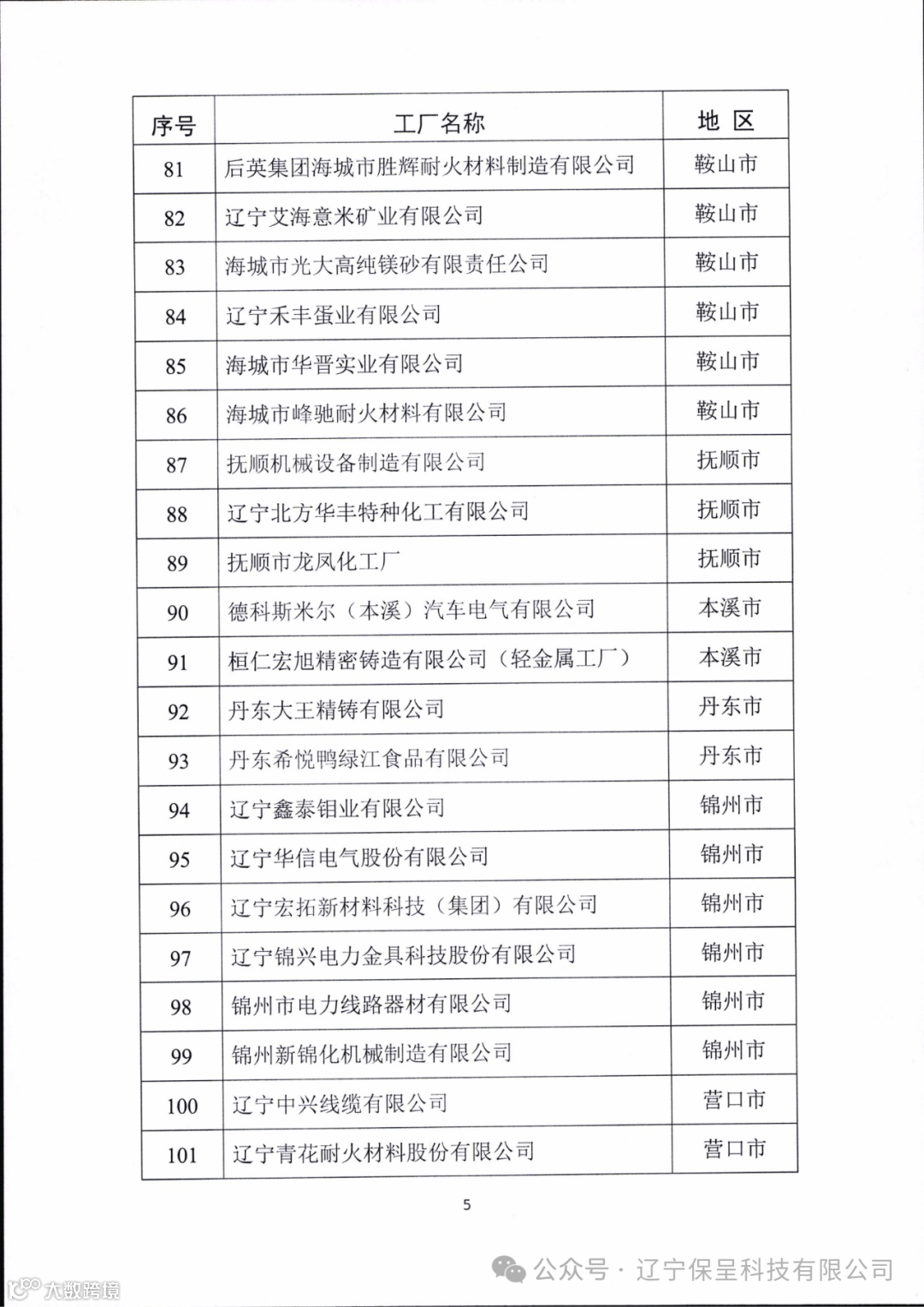 | 序号 | 工厂名称 | 地 区 |
|---|---|---|
| 81 | 后英集团海城市胜辉耐火材料制造有限公司 | 鞍山市 |
| 82 | 辽宁艾海意米矿业有限公司 | 鞍山市 |
| 83 | 海城市光大高纯镁砂有限责任公司 | 鞍山市 |
| 84 | 辽宁禾丰蛋业有限公司 | 鞍山市 |
| 85 | 海城市华晋实业有限公司 | 鞍山市 |
| 86 | 海城市峰驰耐火材料有限公司 | 鞍山市 |
| 87 | 抚顺机械设备制造有限公司 | 抚顺市 |
| 88 | 辽宁北方华丰特种化工有限公司 | 抚顺市 |
| 89 | 抚顺市龙凤化工厂 | 抚顺市 |
| 90 | 德科斯米尔（本溪）汽车电气有限公司 | 本溪市 |
| 91 | 桓仁宏旭精密铸造有限公司（轻金属工厂） | 本溪市 |
| 92 | 丹东大王精铸有限公司 | 丹东市 |
| 93 | 丹东希悦鸭绿江食品有限公司 | 丹东市 |
| 94 | 辽宁鑫泰钼业有限公司 | 锦州市 |
| 95 | 辽宁华信电气股份有限公司 | 锦州市 |
| 96 | 辽宁宏拓新材料科技（集团）有限公司 | 锦州市 |
| 97 | 辽宁锦兴电力金具科技股份有限公司 | 锦州市 |
| 98 | 锦州市电力线路器材有限公司 | 锦州市 |
| 99 | 锦州新锦化机械制造有限公司 | 锦州市 |
| 100 | 辽宁中兴线缆有限公司 | 营口市 |
| 101 | 辽宁青花耐火材料股份有限公司 | 营口市 |

5

公众号 · 辽宁保呈科技有限公司

大数跨境